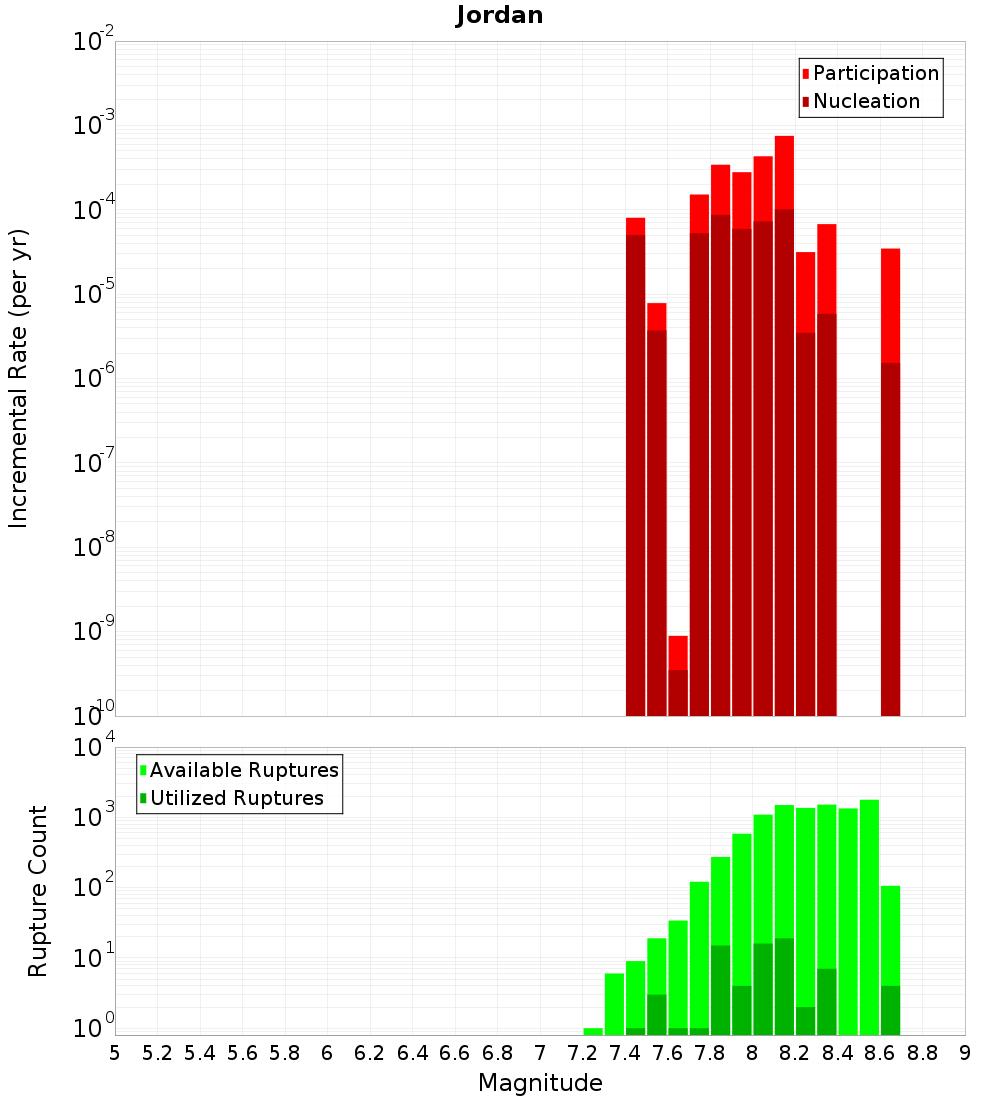 Jordan

Participation
Nucleation

Incremental Rate (per yr)

$10^{-2}$
$10^{-3}$
$10^{-4}$
$10^{-5}$
$10^{-6}$
$10^{-7}$
$10^{-8}$
$10^{-9}$
$10^{-10}$

Available Ruptures
Utilized Ruptures

Rupture Count

$10^{4}$
$10^{3}$
$10^{2}$
$10^{1}$
$10^{0}$

5 5.2 5.4 5.6 5.8 6 6.2 6.4 6.6 6.8 7 7.2 7.4 7.6 7.8 8 8.2 8.4 8.6 8.8 9

Magnitude